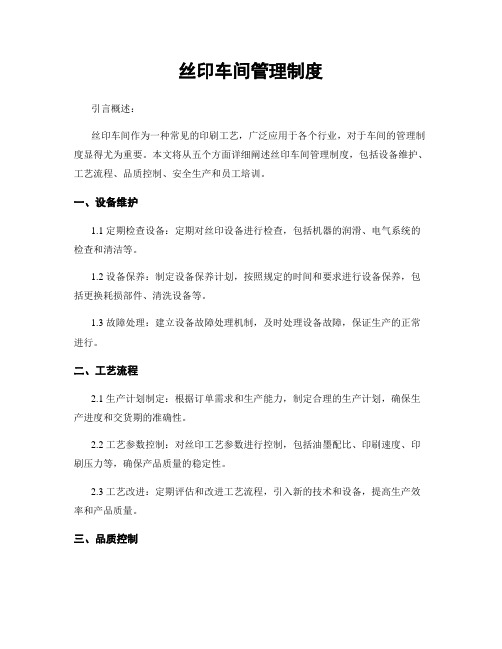 丝印车间管理制度

引言概述：

丝印车间作为一种常见的印刷工艺，广泛应用于各个行业，对于车间的管理制度显得尤为重要。本文将从五个方面详细阐述丝印车间管理制度，包括设备维护、工艺流程、品质控制、安全生产和员工培训。

一、设备维护

1.1 定期检查设备：定期对丝印设备进行检查，包括机器的润滑、电气系统的检查和清洁等。

1.2 设备保养：制定设备保养计划，按照规定的时间和要求进行设备保养，包括更换耗损部件、清洗设备等。

1.3 故障处理：建立设备故障处理机制，及时处理设备故障，保证生产的正常进行。

二、工艺流程

2.1 生产计划制定：根据订单需求和生产能力，制定合理的生产计划，确保生产进度和交货期的准确性。

2.2 工艺参数控制：对丝印工艺参数进行控制，包括油墨配比、印刷速度、印刷压力等，确保产品质量的稳定性。

2.3 工艺改进：定期评估和改进工艺流程，引入新的技术和设备，提高生产效率和产品质量。

三、品质控制